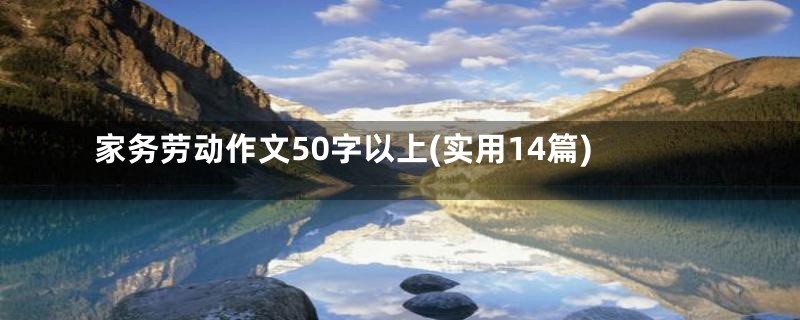 家务劳动作文50字以上(实用14篇)